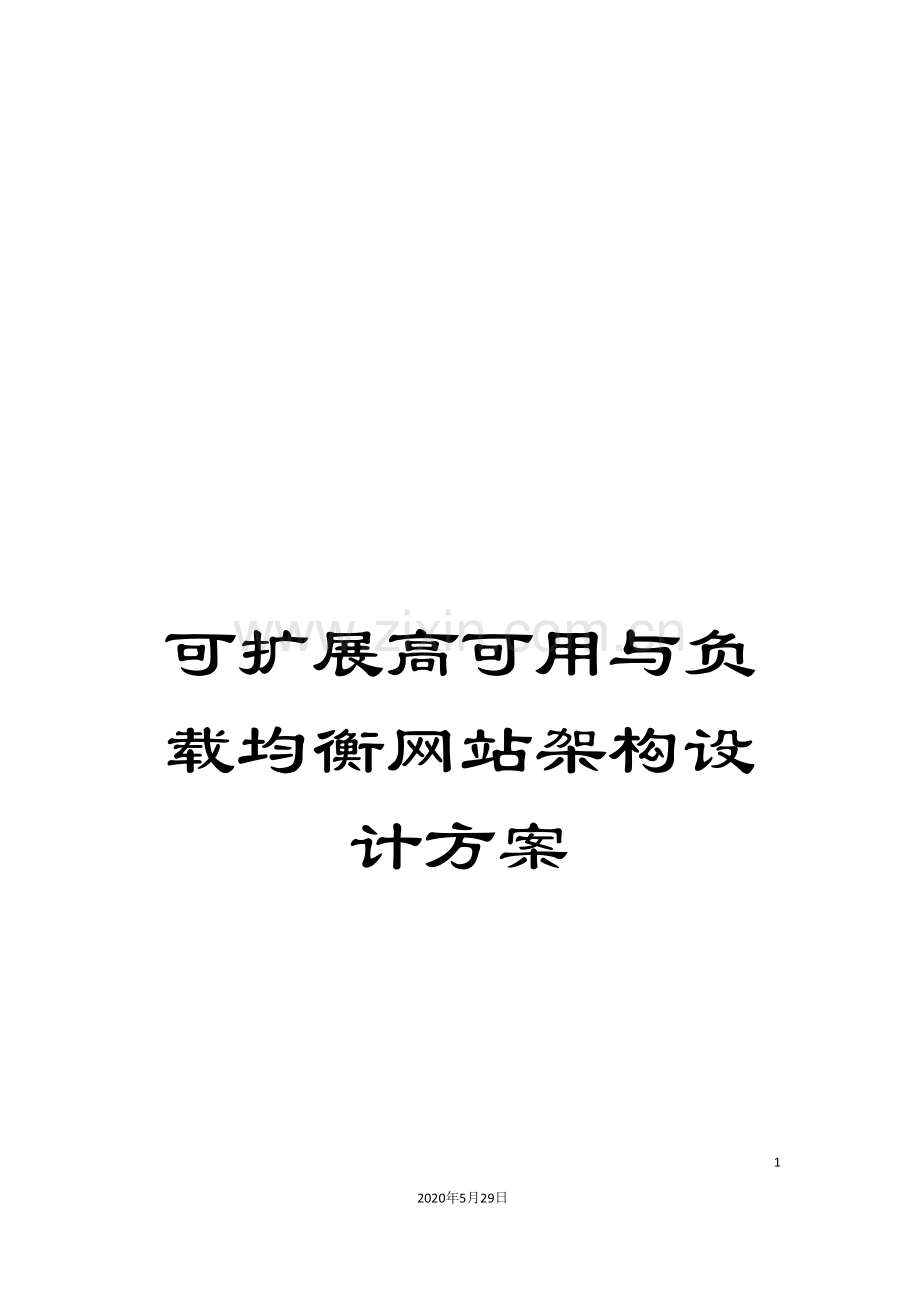 www.zixin.com.cn

可扩展高可用与负载均衡网站架构设计方案

1

2020年5月29日